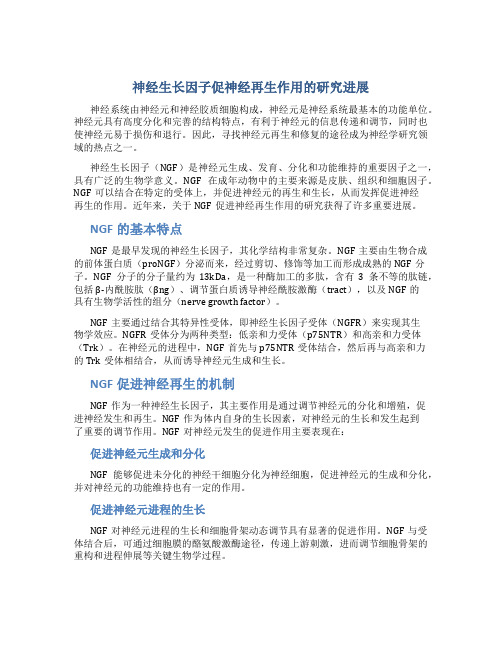 神经生长因子促神经再生作用的研究进展

神经系统由神经元和神经胶质细胞构成，神经元是神经系统最基本的功能单位。神经元具有高度分化和完善的结构特点，有利于神经元的信息传递和调节，同时也使神经元易于损伤和退行。因此，寻找神经元再生和修复的途径成为神经学研究领域的热点之一。

神经生长因子（NGF）是神经元生成、发育、分化和功能维持的重要因子之一，具有广泛的生物学意义。NGF 在成年动物中的主要来源是皮肤、组织和细胞因子。NGF 可以结合在特定的受体上，并促进神经元的再生和生长，从而发挥促进神经再生的作用。近年来，关于 NGF 促进神经再生作用的研究获得了许多重要进展。

NGF 的基本特点

NGF 是最早发现的神经生长因子，其化学结构非常复杂。NGF 主要由生物合成的前体蛋白质（proNGF）分泌而来，经过剪切、修饰等加工而形成成熟的 NGF 分子。NGF 分子的分子量约为 13kDa，是一种酶加工的多肽，含有 3 条不等的肽链，包括 β-内酰胺肽（βng）、调节蛋白质诱导神经酰胺激酶（tract），以及 NGF 的具有生物学活性的组分（nerve growth factor）。

NGF 主要通过结合其特异性受体，即神经生长因子受体（NGFR）来实现其生物学效应。NGFR 受体分为两种类型：低亲和力受体（p75NTR）和高亲和力受体（Trk）。在神经元的进程中，NGF 首先与 p75NTR 受体结合，然后再与高亲和力的 Trk 受体相结合，从而诱导神经元生成和生长。

NGF 促进神经再生的机制

NGF 作为一种神经生长因子，其主要作用是通过调节神经元的分化和增殖，促进神经发生和再生。NGF 作为体内自身的生长因素，对神经元的生长和发生起到了重要的调节作用。NGF 对神经元发生的促进作用主要表现在：

促进神经元生成和分化

NGF 能够促进未分化的神经干细胞分化为神经细胞，促进神经元的生成和分化，并对神经元的功能维持也有一定的作用。

促进神经元进程的生长

NGF 对神经元进程的生长和细胞骨架动态调节具有显著的促进作用。NGF 与受体结合后，可通过细胞膜的酪氨酸激酶途径，传递上游刺激，进而调节细胞骨架的重构和进程伸展等关键生物学过程。